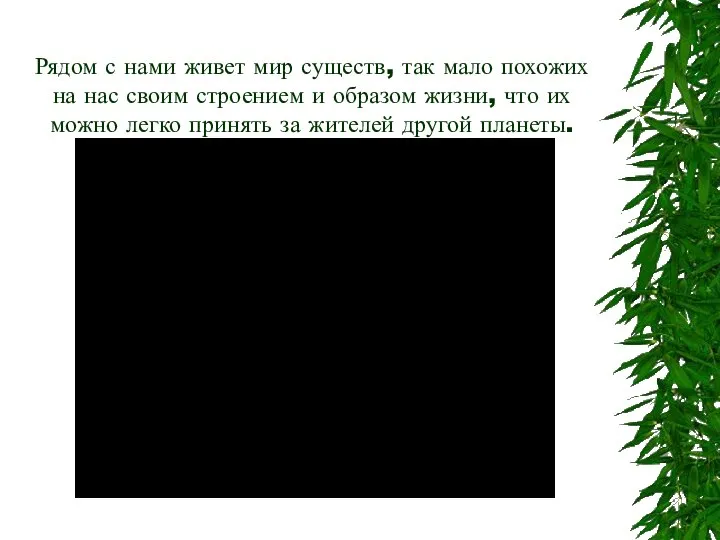 Рядом с нами живет мир существ, так мало похожих на нас своим строением и образом жизни, что их можно легко принять за жителей другой планеты.